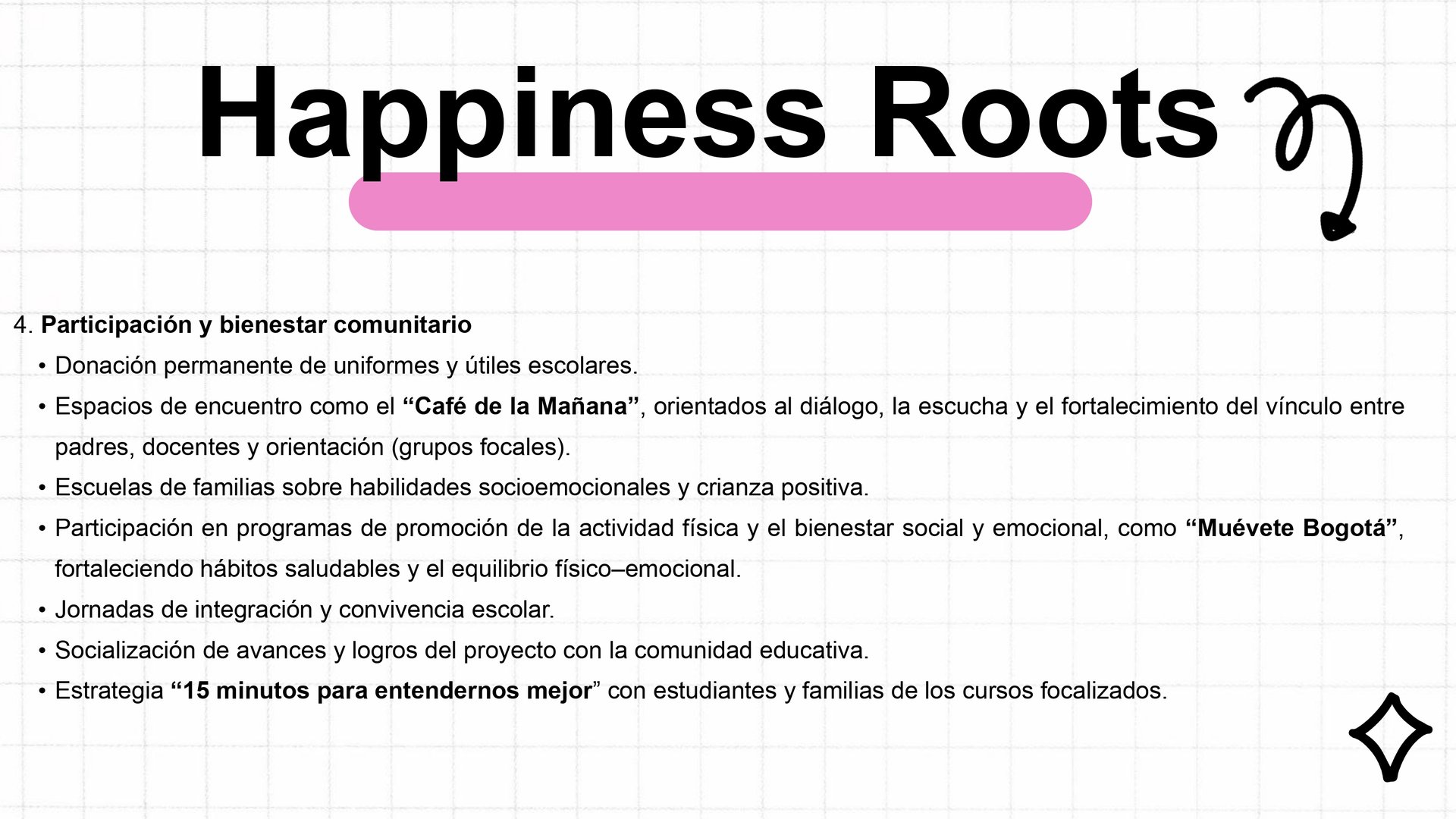 Happiness Roots

4. Participación y bienestar comunitario

• Donación permanente de uniformes y útiles escolares.

• Espacios de encuentro como el “Café de la Mañana”, orientados al diálogo, la escucha y el fortalecimiento del vínculo entre padres, docentes y orientación (grupos focales).

• Escuelas de familias sobre habilidades socioemocionales y crianza positiva.

• Participación en programas de promoción de la actividad física y el bienestar social y emocional, como “Muévete Bogotá”, fortaleciendo hábitos saludables y el equilibrio físico–emocional.

• Jornadas de integración y convivencia escolar.

• Socialización de avances y logros del proyecto con la comunidad educativa.

• Estrategia “15 minutos para entendernos mejor” con estudiantes y familias de los cursos focalizados.